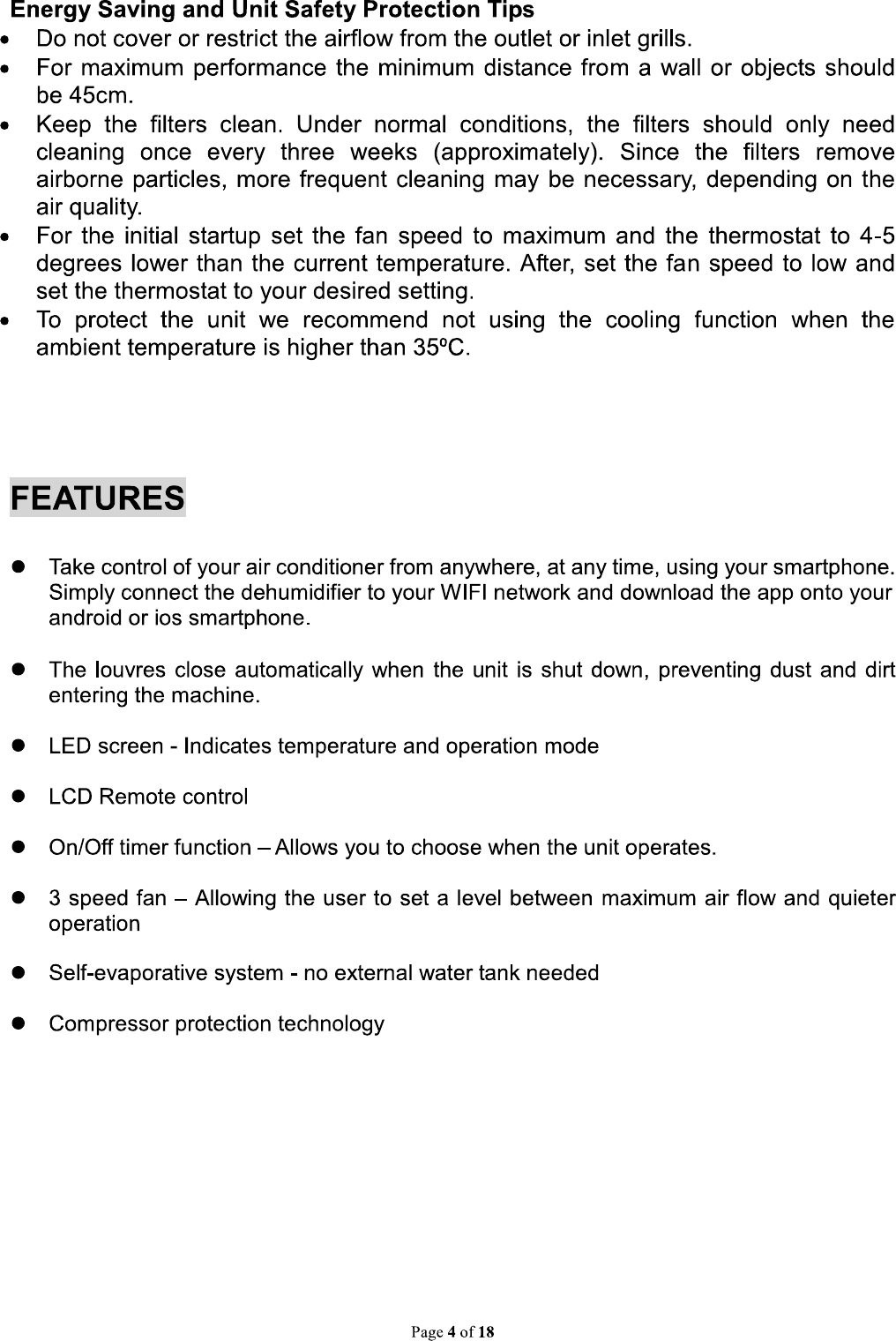 Energy Saving and Unit Safety Protection Tips

• Do not cover or restrict the airflow from the outlet or inlet grills.
• For maximum performance the minimum distance from a wall or objects should be 45cm.
• Keep the filters clean. Under normal conditions, the filters should only need cleaning once every three weeks (approximately). Since the filters remove airborne particles, more frequent cleaning may be necessary, depending on the air quality.
• For the initial startup set the fan speed to maximum and the thermostat to 4-5 degrees lower than the current temperature. After, set the fan speed to low and set the thermostat to your desired setting.
• To protect the unit we recommend not using the cooling function when the ambient temperature is higher than 35ºC.

FEATURES

• Take control of your air conditioner from anywhere, at any time, using your smartphone. Simply connect the dehumidifier to your WIFI network and download the app onto your android or ios smartphone.

• The louvres close automatically when the unit is shut down, preventing dust and dirt entering the machine.

• LED screen - Indicates temperature and operation mode

• LCD Remote control

• On/Off timer function – Allows you to choose when the unit operates.

• 3 speed fan – Allowing the user to set a level between maximum air flow and quieter operation

• Self-evaporative system - no external water tank needed

• Compressor protection technology

Page 4 of 18